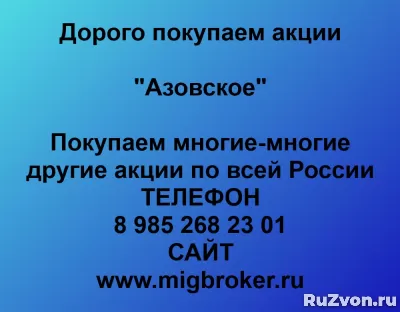 Дорого покупаем акции

"Азовское"

Покупаем многие-многие другие акции по всей России
ТЕЛЕФОН
8 985 268 23 01
САЙТ
www.migbroker.ru

RuZvon.ru